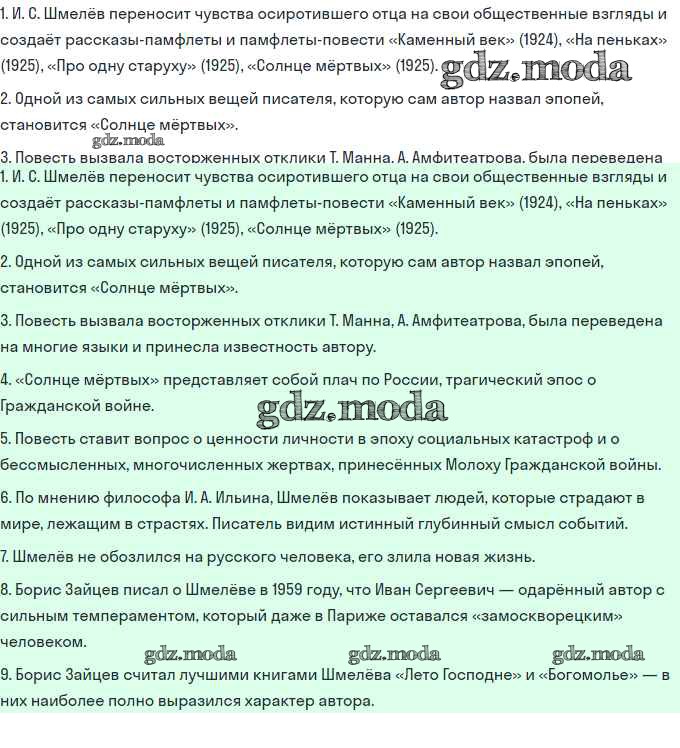 1. И. С. Шмелёв переносит чувства осиротившего отца на свои общественные взгляды и создаёт рассказы-памфлеты и памфлеты-повести «Каменный век» (1924), «На пеньках» (1925), «Про одну старуху» (1925), «Солнце мёртвых» (1925).

2. Одной из самых сильных вещей писателя, которую сам автор назвал эпопей, становится «Солнце мёртвых».

3. Повесть вызвала восторженных отклики Т. Манна, А. Амфитеатрова, была переведена

1. И. С. Шмелёв переносит чувства осиротившего отца на свои общественные взгляды и создаёт рассказы-памфлеты и памфлеты-повести «Каменный век» (1924), «На пеньках» (1925), «Про одну старуху» (1925), «Солнце мёртвых» (1925).

2. Одной из самых сильных вещей писателя, которую сам автор назвал эпопей, становится «Солнце мёртвых».

3. Повесть вызвала восторженных отклики Т. Манна, А. Амфитеатрова, была переведена на многие языки и принесла известность автору.

4. «Солнце мёртвых» представляет собой плач по России, трагический эпос о Гражданской войне.

5. Повесть ставит вопрос о ценности личности в эпоху социальных катастроф и о бессмысленных, многочисленных жертвах, принесённых Молоху Гражданской войны.

6. По мнению философа И. А. Ильина, Шмелёв показывает людей, которые страдают в мире, лежащим в страстях. Писатель видим истинный глубинный смысл событий.

7. Шмелёв не обозлился на русского человека, его злила новая жизнь.

8. Борис Зайцев писал о Шмелёве в 1959 году, что Иван Сергеевич — одарённый автор с сильным темпераментом, который даже в Париже оставался «замоскворецким» человеком.

9. Борис Зайцев считал лучшими книгами Шмелёва «Лето Господне» и «Богомолье» — в них наиболее полно выразился характер автора.

gdz.moda